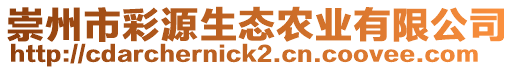 崇州市彩源生态农业有限公司
http://cdarchernick2.cn.coovee.com